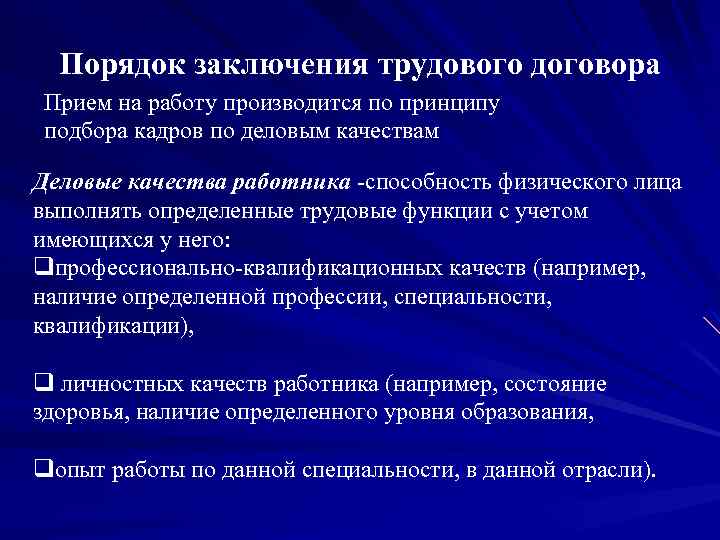 Порядок заключения трудового договора

Прием на работу производится по принципу подбора кадров по деловым качествам

Деловые качества работника -способность физического лица выполнять определенные трудовые функции с учетом имеющихся у него:
❑профессионально-квалификационных качеств (например, наличие определенной профессии, специальности, квалификации),

❑ личностных качеств работника (например, состояние здоровья, наличие определенного уровня образования,

❑опыт работы по данной специальности, в данной отрасли).